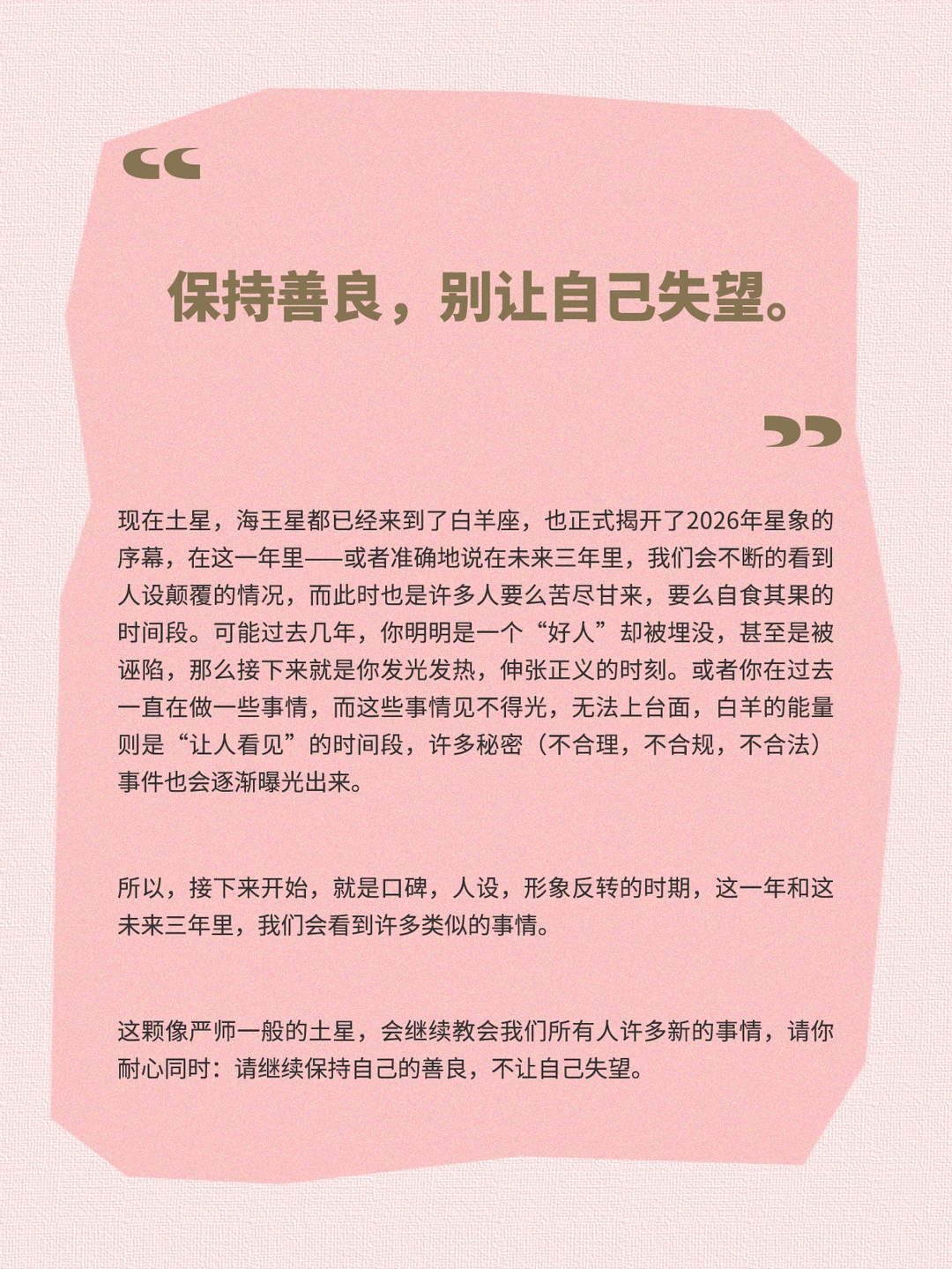 “

保持善良，别让自己失望。

”

现在土星，海王星都已经来到了白羊座，也正式揭开了2026年星象的序幕，在这一年里——或者准确地说在未来三年里，我们会不断的看到人设颠覆的情况，而此时也是许多人要么苦尽甘来，要么自食其果的时间段。可能过去几年，你明明是一个“好人”却被埋没，甚至是被诬陷，那么接下来就是你发光发热，伸张正义的时刻。或者你在过去一直在做一些事情，而这些事情见不得光，无法上台面，白羊的能量则是“让人看见”的时间段，许多秘密（不合理，不合规，不合法）事件也会逐渐曝光出来。

所以，接下来开始，就是口碑，人设，形象反转的时期，这一年和这未来三年里，我们会看到许多类似的事情。

这颗像严师一般的土星，会继续教会我们所有人许多新的事情，请你耐心同时：请继续保持自己的善良，不让自己失望。